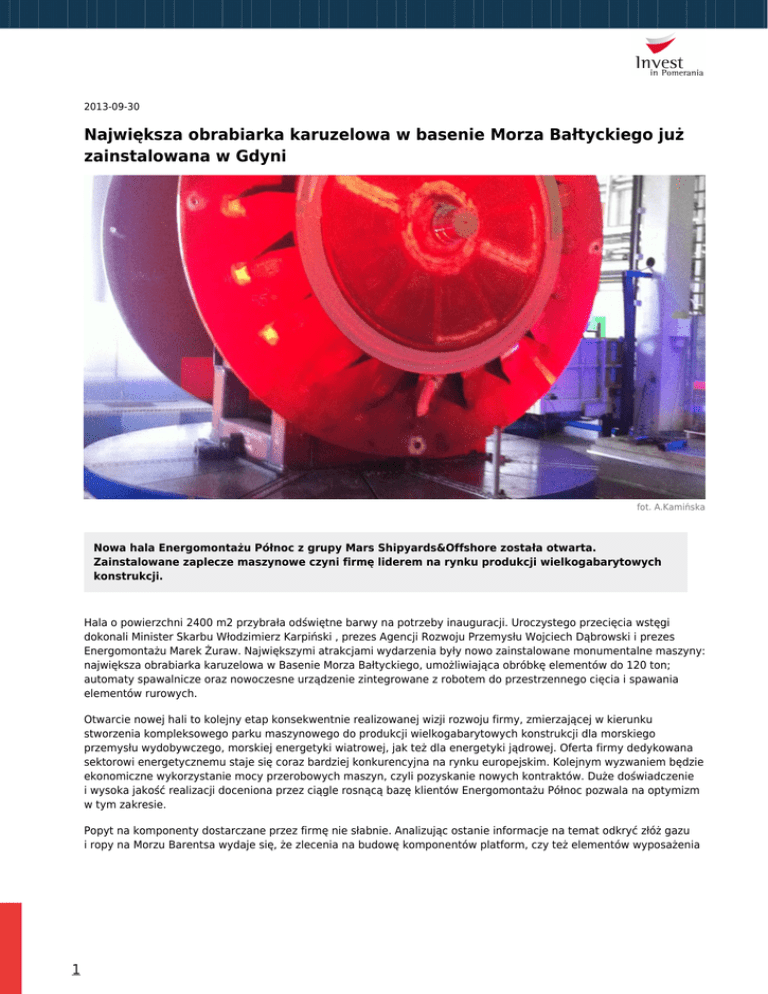 Invest in Pomerania

2013-09-30

Największa obrabiarka karuzelowa w basenie Morza Bałtyckiego już zainstalowana w Gdyni

fot. A.Kamińska

Nowa hala Energomontażu Północ z grupy Mars Shipyards&Offshore została otwarta. Zainstalowane zaplecze maszynowe czyni firmę liderem na rynku produkcji wielkogabarytowych konstrukcji.

Hala o powierzchni 2400 m2 przybrała odświętne barwy na potrzeby inauguracji. Uroczystego przecięcia wstęgi dokonali Minister Skarbu Włodzimierz Karpiński , prezes Agencji Rozwoju Przemysłu Wojciech Dąbrowski i prezes Energomontażu Marek Żuraw. Największymi atrakcjami wydarzenia były nowo zainstalowane monumentalne maszyny: największa obrabiarka karuzelowa w Basenie Morza Bałtyckiego, umożliwiająca obróbkę elementów do 120 ton; automaty spawalnicze oraz nowoczesne urządzenie zintegrowane z robotem do przestrzennego cięcia i spawania elementów rurowych.

Otwarcie nowej hali to kolejny etap konsekwentnie realizowanej wizji rozwoju firmy, zmierzającej w kierunku stworzenia kompleksowego parku maszynowego do produkcji wielkogabarytowych konstrukcji dla morskiego przemysłu wydobywczego, morskiej energetyki wiatrowej, jak też dla energetyki jądrowej. Oferta firmy dedykowana sektorowi energetycznemu staje się coraz bardziej konkurencyjna na rynku europejskim. Kolejnym wyzwaniem będzie ekonomiczne wykorzystanie mocy przerobowych maszyn, czyli pozyskanie nowych kontraktów. Duże doświadczenie i wysoka jakość realizacji doceniona przez ciągle rosnącą bazę klientów Energomontażu Północ pozwala na optymizm w tym zakresie.

Popyt na komponenty dostarczane przez firmę nie słabnie. Analizując ostanie informacje na temat odkryć złóż gazu i ropy na Morzu Barentsa wydaje się, że zlecenia na budowę komponentów platform, czy też elementów wyposażenia

1